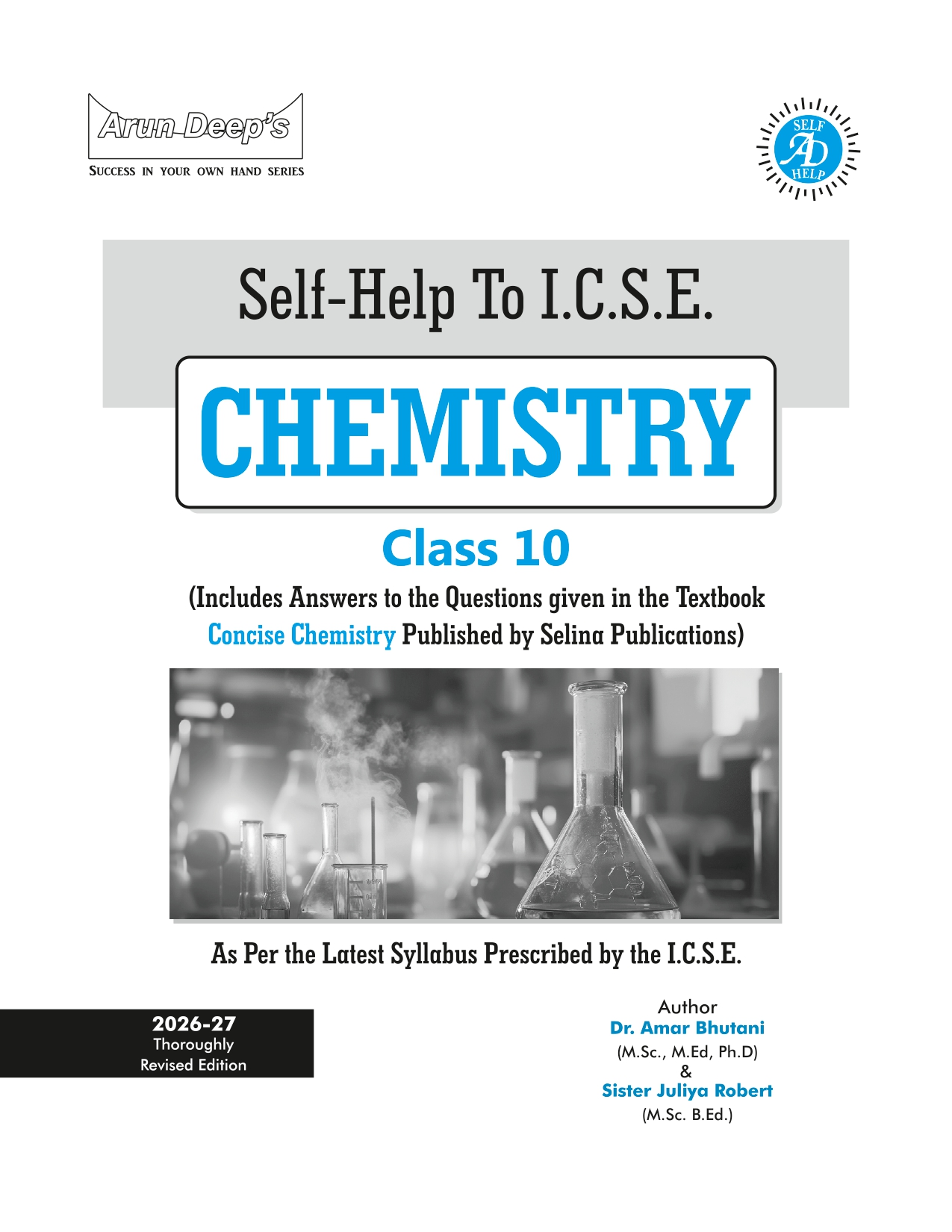 Arun Deep's
SUCCESS IN YOUR OWN HAND SERIES

SELF
AD
HELP

Self-Help To I.C.S.E.

CHEMISTRY

Class 10

(Includes Answers to the Questions given in the Textbook Concise Chemistry Published by Selina Publications)

As Per the Latest Syllabus Prescribed by the I.C.S.E.

2026-27
Thoroughly
Revised Edition

Author
Dr. Amar Bhutani
(M.Sc., M.Ed, Ph.D)
&
Sister Juliya Robert
(M.Sc. B.Ed.)